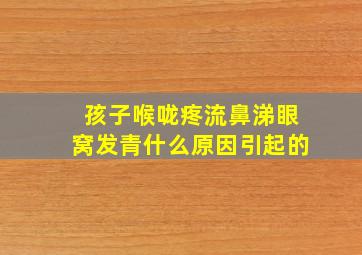 孩子喉咙疼流鼻涕眼窝发青什么原因引起的